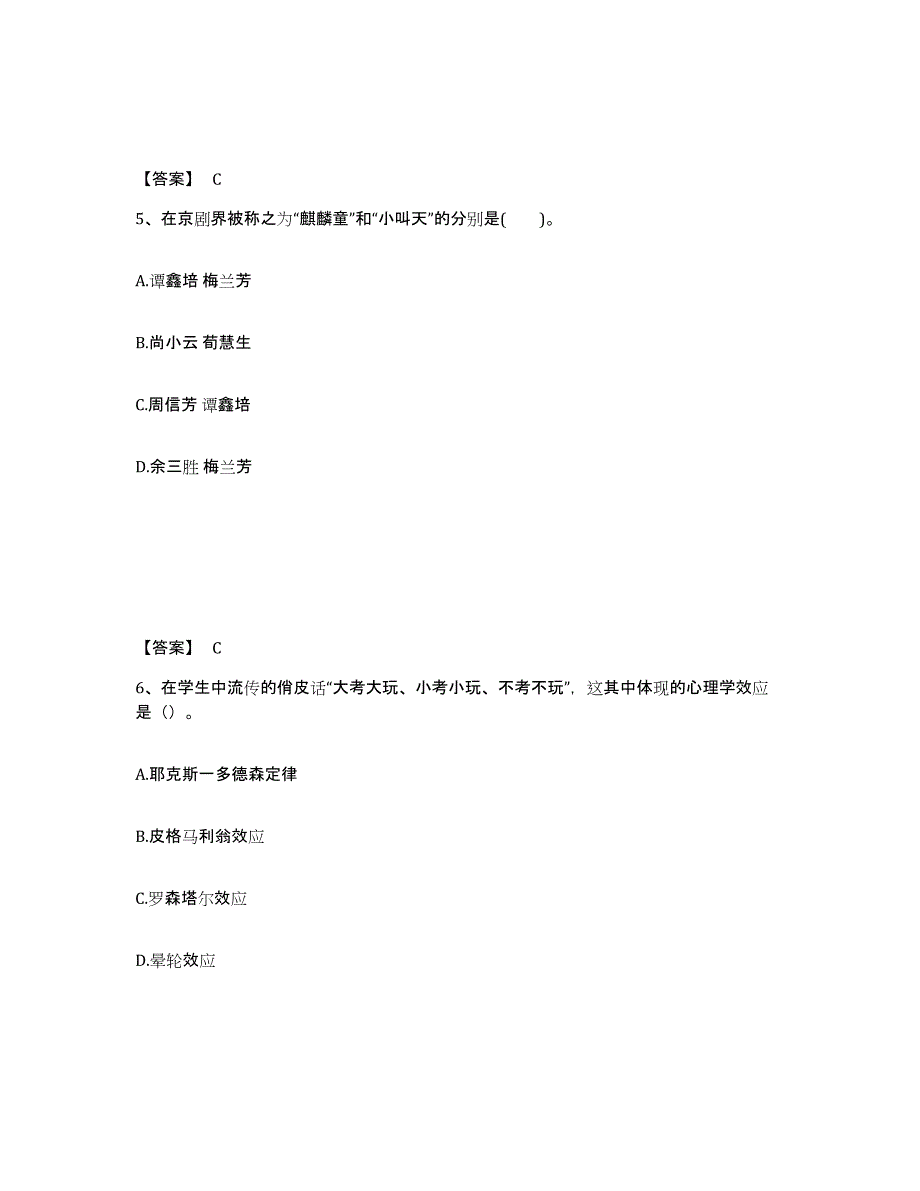 【答案】 C

5、在京剧界被称之为“麒麟童”和“小叫天”的分别是(　　)。

A.谭鑫培 梅兰芳

B.尚小云 荀慧生

C.周信芳 谭鑫培

D.余三胜 梅兰芳

【答案】 C

6、在学生中流传的俏皮话“大考大玩、小考小玩、不考不玩”，这其中体现的心理学效应是（）。

A.耶克斯一多德森定律

B.皮格马利翁效应

C.罗森塔尔效应

D.晕轮效应